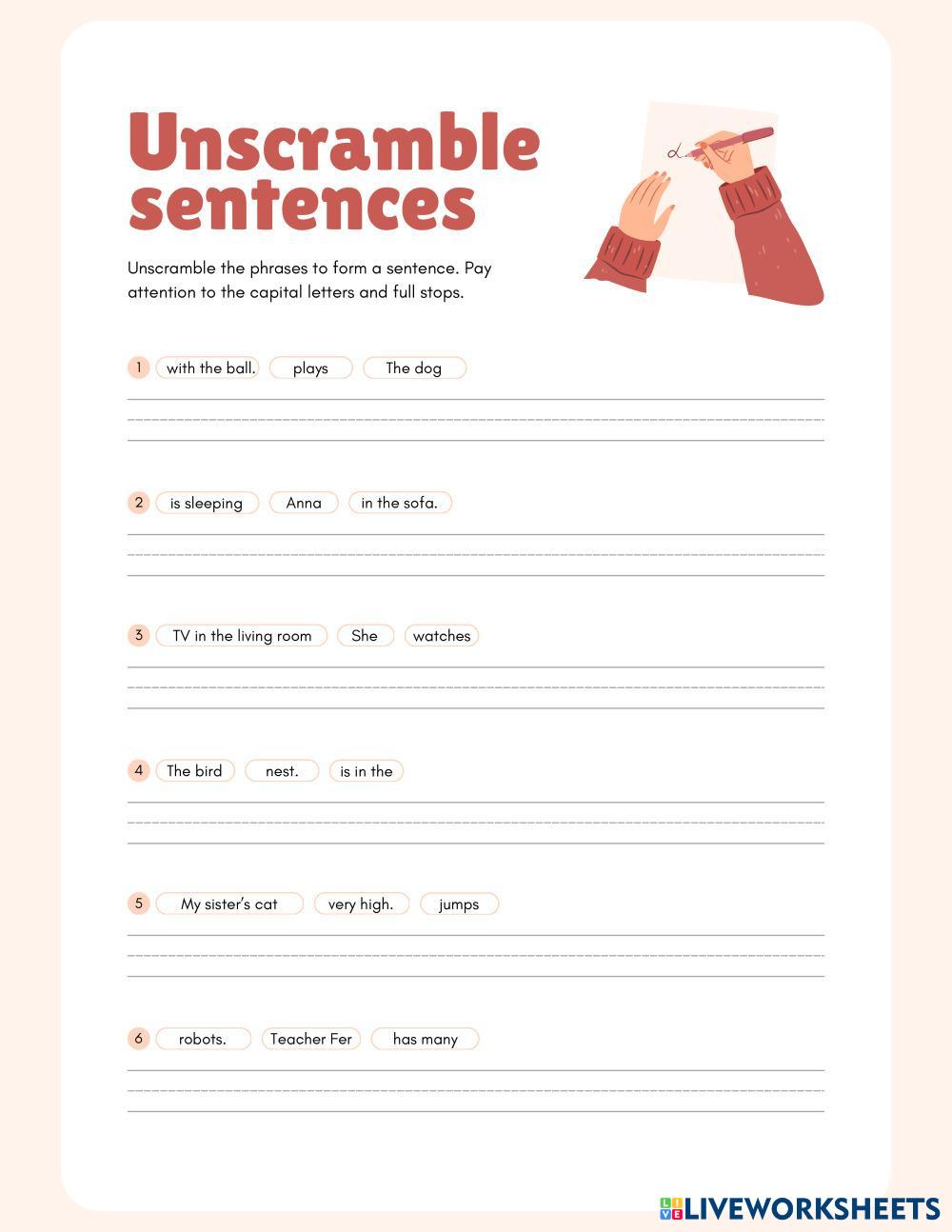 Unscramble sentences

Unscramble the phrases to form a sentence. Pay attention to the capital letters and full stops.

1 with the ball. plays The dog

2 is sleeping Anna in the sofa.

3 TV in the living room She watches

4 The bird nest. is in the

5 My sister's cat very high. jumps

6 robots. Teacher Fer has many

LIVEWORKSHEETS